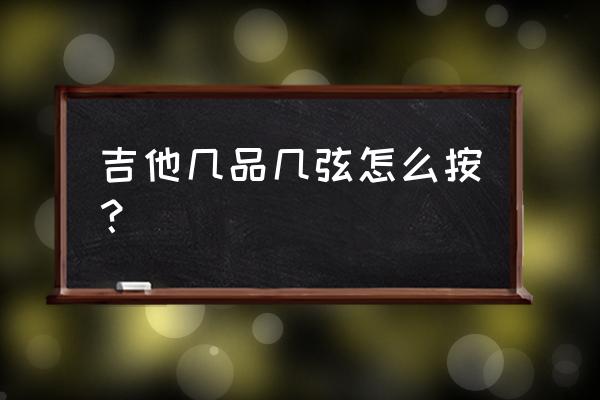 吉他几品几弦怎么按？